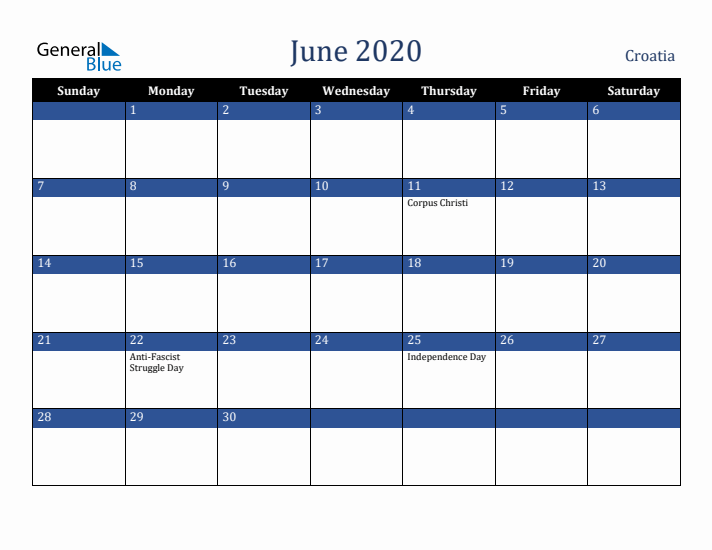 General Blue

June 2020

Croatia

| Sunday | Monday | Tuesday | Wednesday | Thursday | Friday | Saturday |
|---|---|---|---|---|---|---|
| | 1 | 2 | 3 | 4 | 5 | 6 |
| 7 | 8 | 9 | 10 | 11 Corpus Christi | 12 | 13 |
| 14 | 15 | 16 | 17 | 18 | 19 | 20 |
| 21 | 22 Anti-Fascist Struggle Day | 23 | 24 | 25 Independence Day | 26 | 27 |
| 28 | 29 | 30 | | | | |